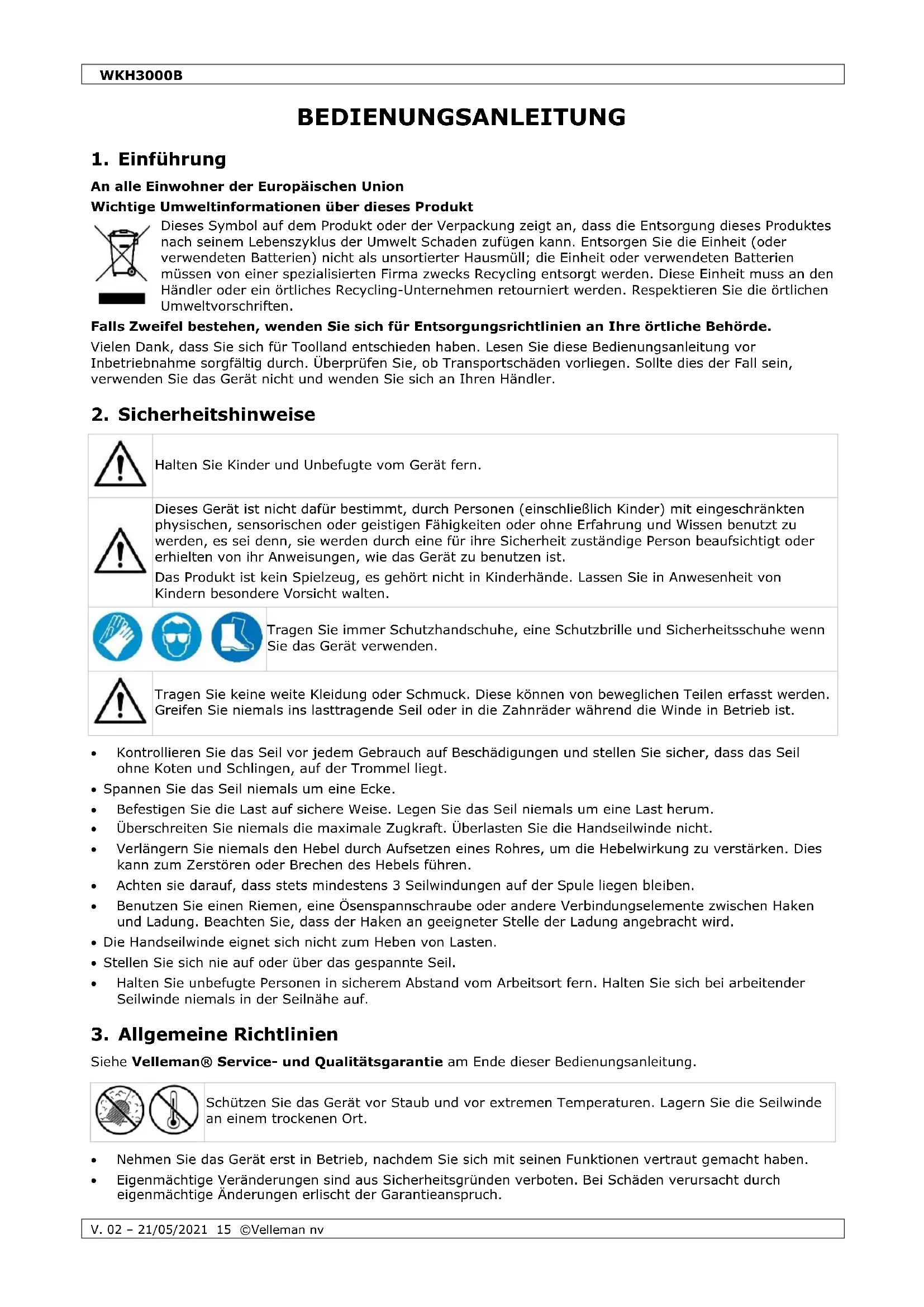 WKH3000B

BEDIENUNGSANLEITUNG

1. Einführung

An alle Einwohner der Europäischen Union

Wichtige Umweltinformationen über dieses Produkt

Dieses Symbol auf dem Produkt oder der Verpackung zeigt an, dass die Entsorgung dieses Produktes nach seinem Lebenszyklus der Umwelt Schaden zufügen kann. Entsorgen Sie die Einheit (oder verwendeten Batterien) nicht als unsortierter Hausmüll; die Einheit oder verwendeten Batterien müssen von einer spezialisierten Firma zwecks Recycling entsorgt werden. Diese Einheit muss an den Händler oder ein örtliches Recycling-Unternehmen retourniert werden. Respektieren Sie die örtlichen Umweltvorschriften.

Falls Zweifel bestehen, wenden Sie sich für Entsorgungsrichtlinien an Ihre örtliche Behörde.

Vielen Dank, dass Sie sich für Toolland entschieden haben. Lesen Sie diese Bedienungsanleitung vor Inbetriebnahme sorgfältig durch. Überprüfen Sie, ob Transportschäden vorliegen. Sollte dies der Fall sein, verwenden Sie das Gerät nicht und wenden Sie sich an Ihren Händler.

2. Sicherheitshinweise

Halten Sie Kinder und Unbefugte vom Gerät fern.

Dieses Gerät ist nicht dafür bestimmt, durch Personen (einschließlich Kinder) mit eingeschränkten physischen, sensorischen oder geistigen Fähigkeiten oder ohne Erfahrung und Wissen benutzt zu werden, es sei denn, sie werden durch eine für ihre Sicherheit zuständige Person beaufsichtigt oder erhielten von ihr Anweisungen, wie das Gerät zu benutzen ist.

Das Produkt ist kein Spielzeug, es gehört nicht in Kinderhände. Lassen Sie in Anwesenheit von Kindern besondere Vorsicht walten.

Tragen Sie immer Schutzhandschuhe, eine Schutzbrille und Sicherheitsschuhe wenn Sie das Gerät verwenden.

Tragen Sie keine weite Kleidung oder Schmuck. Diese können von beweglichen Teilen erfasst werden. Greifen Sie niemals ins lasttragende Seil oder in die Zahnräder während die Winde in Betrieb ist.

• Kontrollieren Sie das Seil vor jedem Gebrauch auf Beschädigungen und stellen Sie sicher, dass das Seil ohne Koten und Schlingen, auf der Trommel liegt.
• Spannen Sie das Seil niemals um eine Ecke.
• Befestigen Sie die Last auf sichere Weise. Legen Sie das Seil niemals um eine Last herum.
• Überschreiten Sie niemals die maximale Zugkraft. Überlasten Sie die Handseilwinde nicht.
• Verlängern Sie niemals den Hebel durch Aufsetzen eines Rohres, um die Hebelwirkung zu verstärken. Dies kann zum Zerstören oder Brechen des Hebels führen.
• Achten sie darauf, dass stets mindestens 3 Seilwindungen auf der Spule liegen bleiben.
• Benutzen Sie einen Riemen, eine Ösenspannschraube oder andere Verbindungselemente zwischen Haken und Ladung. Beachten Sie, dass der Haken an geeigneter Stelle der Ladung angebracht wird.
• Die Handseilwinde eignet sich nicht zum Heben von Lasten.
• Stellen Sie sich nie auf oder über das gespannte Seil.
• Halten Sie unbefugte Personen in sicherem Abstand vom Arbeitsort fern. Halten Sie sich bei arbeitender Seilwinde niemals in der Seilnähe auf.

3. Allgemeine Richtlinien

Siehe Velleman® Service- und Qualitätsgarantie am Ende dieser Bedienungsanleitung.

Schützen Sie das Gerät vor Staub und vor extremen Temperaturen. Lagern Sie die Seilwinde an einem trockenen Ort.

• Nehmen Sie das Gerät erst in Betrieb, nachdem Sie sich mit seinen Funktionen vertraut gemacht haben.
• Eigenmächtige Veränderungen sind aus Sicherheitsgründen verboten. Bei Schäden verursacht durch eigenmächtige Änderungen erlischt der Garantieanspruch.

V. 02 – 21/05/2021 15 ©Velleman nv